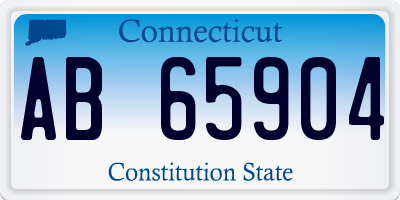 Connecticut

AB 65904

Constitution State